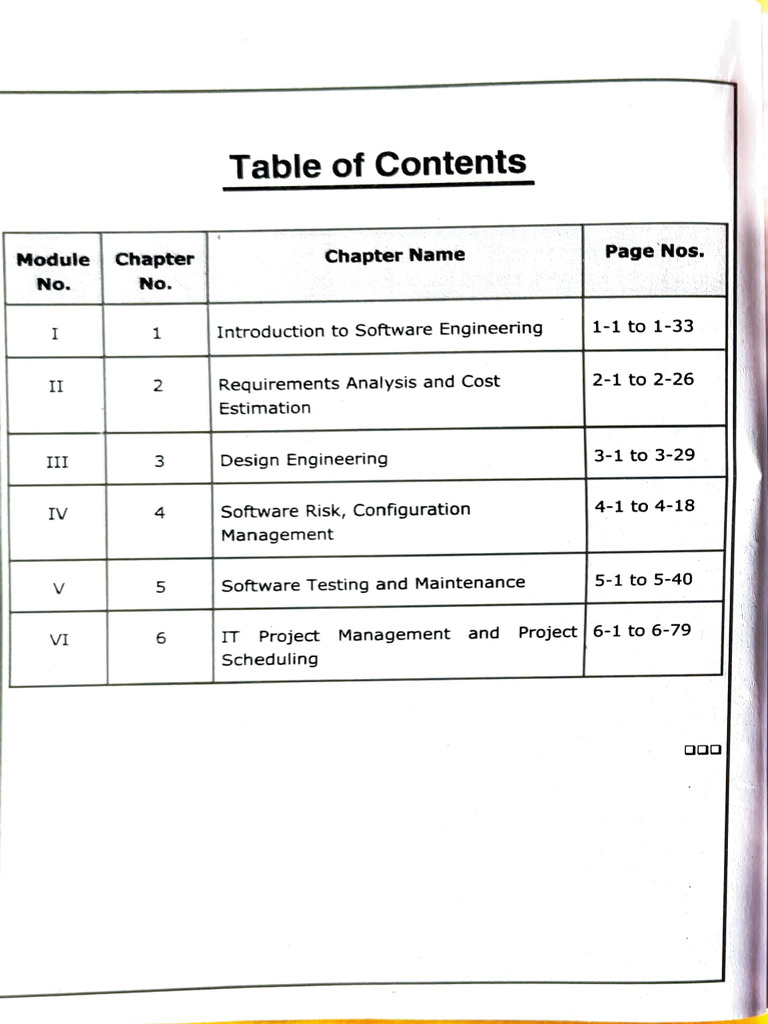 Table of Contents

| Module No. | Chapter No. | Chapter Name | Page Nos. |
|---|---|---|---|
| I | 1 | Introduction to Software Engineering | 1-1 to 1-33 |
| II | 2 | Requirements Analysis and Cost Estimation | 2-1 to 2-26 |
| III | 3 | Design Engineering | 3-1 to 3-29 |
| IV | 4 | Software Risk, Configuration Management | 4-1 to 4-18 |
| V | 5 | Software Testing and Maintenance | 5-1 to 5-40 |
| VI | 6 | IT Project Management and Project Scheduling | 6-1 to 6-79 |

□□□